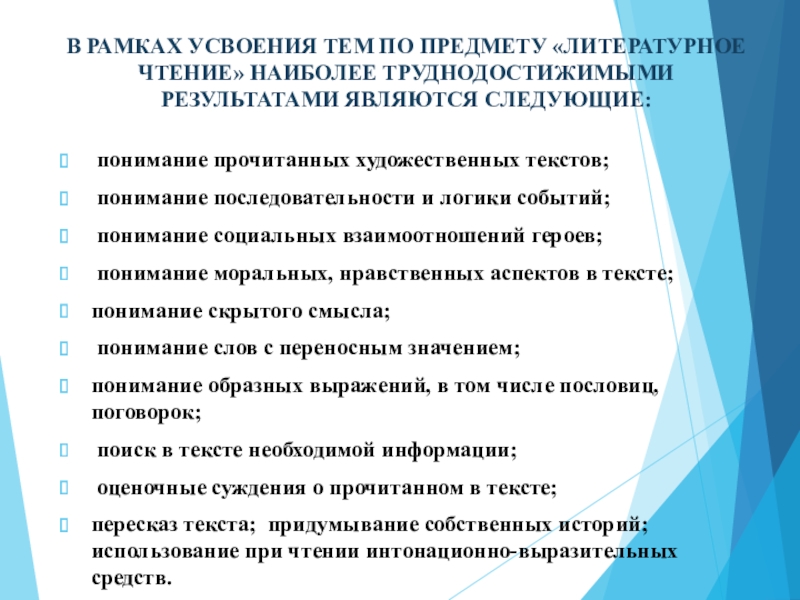 В РАМКАХ УСВОЕНИЯ ТЕМ ПО ПРЕДМЕТУ «ЛИТЕРАТУРНОЕ ЧТЕНИЕ» НАИБОЛЕЕ ТРУДНОДОСТИЖИМЫМИ РЕЗУЛЬТАТАМИ ЯВЛЯЮТСЯ СЛЕДУЮЩИЕ:

понимание прочитанных художественных текстов;

понимание последовательности и логики событий;

понимание социальных взаимоотношений героев;

понимание моральных, нравственных аспектов в тексте;

понимание скрытого смысла;

понимание слов с переносным значением;

понимание образных выражений, в том числе пословиц, поговорок;

поиск в тексте необходимой информации;

оценочные суждения о прочитанном в тексте;

пересказ текста; придумывание собственных историй; использование при чтении интонационно-выразительных средств.